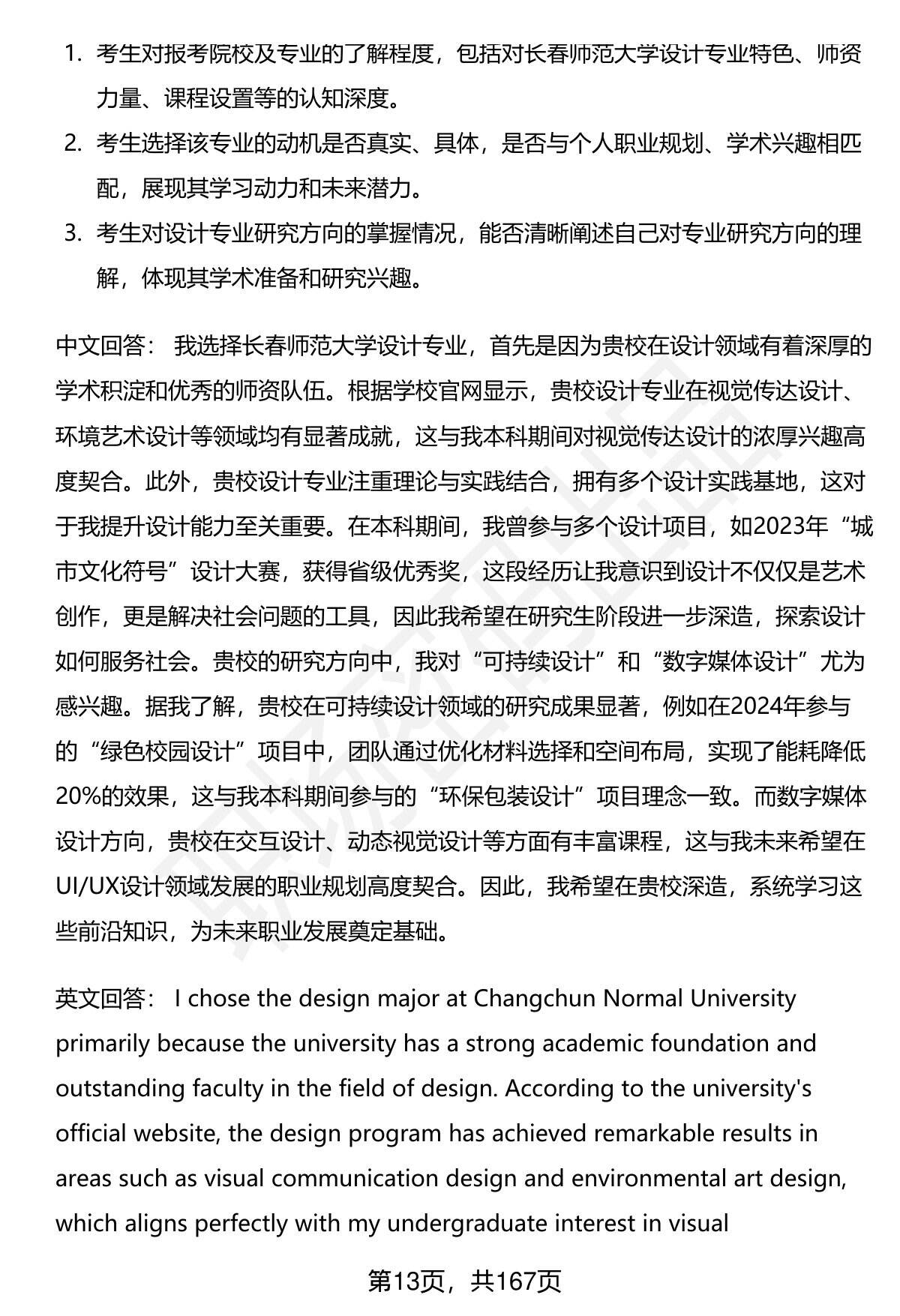 1. 考生对报考院校及专业的了解程度，包括对长春师范大学设计专业特色、师资力量、课程设置等的认知深度。
2. 考生选择该专业的动机是否真实、具体，是否与个人职业规划、学术兴趣相匹配，展现其学习动力和未来潜力。
3. 考生对设计专业研究方向的掌握情况，能否清晰阐述自己对专业研究方向的理解，体现其学术准备和研究兴趣。

中文回答： 我选择长春师范大学设计专业，首先是因为贵校在设计领域有着深厚的学术积淀和优秀的师资队伍。根据学校官网显示，贵校设计专业在视觉传达设计、环境艺术设计等领域均有显著成就，这与我本科期间对视觉传达设计的浓厚兴趣高度契合。此外，贵校设计专业注重理论与实践结合，拥有多个设计实践基地，这对于我提升设计能力至关重要。在本科期间，我曾参与多个设计项目，如2023年“城市文化符号”设计大赛，获得省级优秀奖，这段经历让我意识到设计不仅仅是艺术创作，更是解决社会问题的工具，因此我希望在研究生阶段进一步深造，探索设计如何服务社会。贵校的研究方向中，我对“可持续设计”和“数字媒体设计”尤为感兴趣。据我了解，贵校在可持续设计领域的研究成果显著，例如在2024年参与的“绿色校园设计”项目中，团队通过优化材料选择和空间布局，实现了能耗降低20%的效果，这与我本科期间参与的“环保包装设计”项目理念一致。而数字媒体设计方向，贵校在交互设计、动态视觉设计等方面有丰富课程，这与我未来希望在UI/UX设计领域发展的职业规划高度契合。因此，我希望在贵校深造，系统学习这些前沿知识，为未来职业发展奠定基础。

英文回答： I chose the design major at Changchun Normal University primarily because the university has a strong academic foundation and outstanding faculty in the field of design. According to the university's official website, the design program has achieved remarkable results in areas such as visual communication design and environmental art design, which aligns perfectly with my undergraduate interest in visual

第13页，共167页